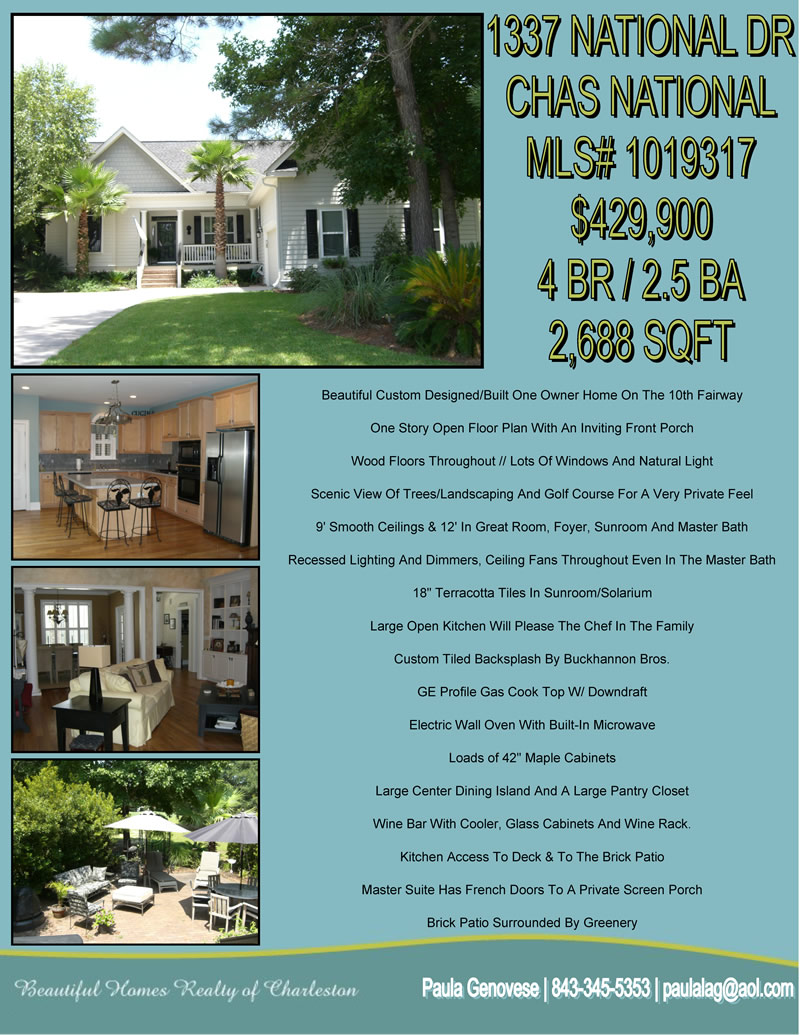 1337 NATIONAL DR
CHAS NATIONAL
MLS# 1019317
$429,900
4 BR / 2.5 BA
2,688 SQFT

Beautiful Custom Designed/Built One Owner Home On The 10th Fairway

One Story Open Floor Plan With An Inviting Front Porch

Wood Floors Throughout // Lots Of Windows And Natural Light

Scenic View Of Trees/Landscaping And Golf Course For A Very Private Feel

9' Smooth Ceilings & 12' In Great Room, Foyer, Sunroom And Master Bath

Recessed Lighting And Dimmers, Ceiling Fans Throughout Even In The Master Bath

18" Terracotta Tiles In Sunroom/Solarium

Large Open Kitchen Will Please The Chef In The Family

Custom Tiled Backsplash By Buckhannon Bros.

GE Profile Gas Cook Top W/ Downdraft

Electric Wall Oven With Built-In Microwave

Loads of 42" Maple Cabinets

Large Center Dining Island And A Large Pantry Closet

Wine Bar With Cooler, Glass Cabinets And Wine Rack.

Kitchen Access To Deck & To The Brick Patio

Master Suite Has French Doors To A Private Screen Porch

Brick Patio Surrounded By Greenery

Beautiful Homes Realty of Charleston

Paula Genovese | 843-345-5353 | paulalag@aol.com